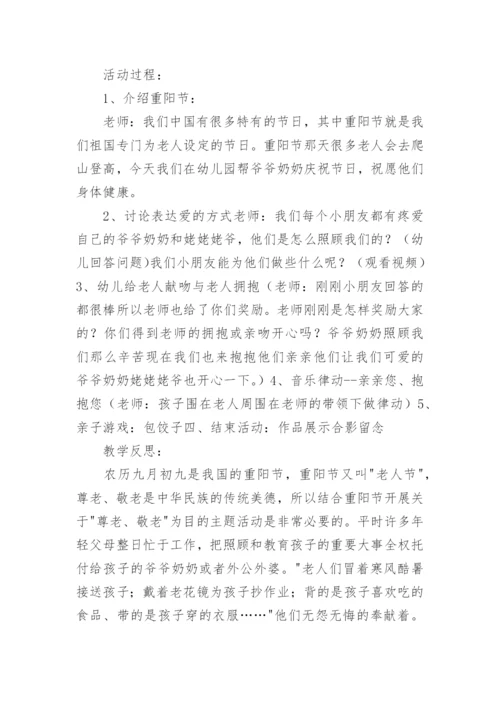 活动过程：

1、介绍重阳节：

老师：我们中国有很多特有的节日，其中重阳节就是我们祖国专门为老人设定的节日。重阳节那天很多老人会去爬山登高，今天我们在幼儿园帮爷爷奶奶庆祝节日，祝愿他们身体健康。

2、讨论表达爱的方式老师：我们每个小朋友都有疼爱自己的爷爷奶奶和姥姥姥爷，他们是怎么照顾我们的？（幼儿回答问题）我们小朋友能为他们做些什么呢？（观看视频）3、幼儿给老人献吻与老人拥抱（老师：刚刚小朋友回答的都很棒所以老师也给了你们奖励。老师刚刚是怎样奖励大家的？你们得到老师的拥抱或亲吻开心吗？爷爷奶奶照顾我们那么辛苦现在我们也来抱抱他们亲亲他们让我们可爱的爷爷奶奶姥姥姥爷也开心一下。）4、音乐律动--亲亲您、抱抱您（老师：孩子围在老人周围在老师的带领下做律动）5、亲子游戏：包饺子四、结束活动：作品展示合影留念

教学反思：

农历九月初九是我国的重阳节，重阳节又叫"老人节"，尊老、敬老是中华民族的传统美德，所以结合重阳节开展关于"尊老、敬老"为目的主题活动是非常必要的。平时许多年轻父母整日忙于工作，把照顾和教育孩子的重要大事全权托付给孩子的爷爷奶奶或者外公外婆。"老人们冒着寒风酷暑接送孩子；戴着老花镜为孩子抄作业；背的是孩子喜欢吃的食品、带的是孩子穿的衣服……"他们无怨无悔的奉献着。